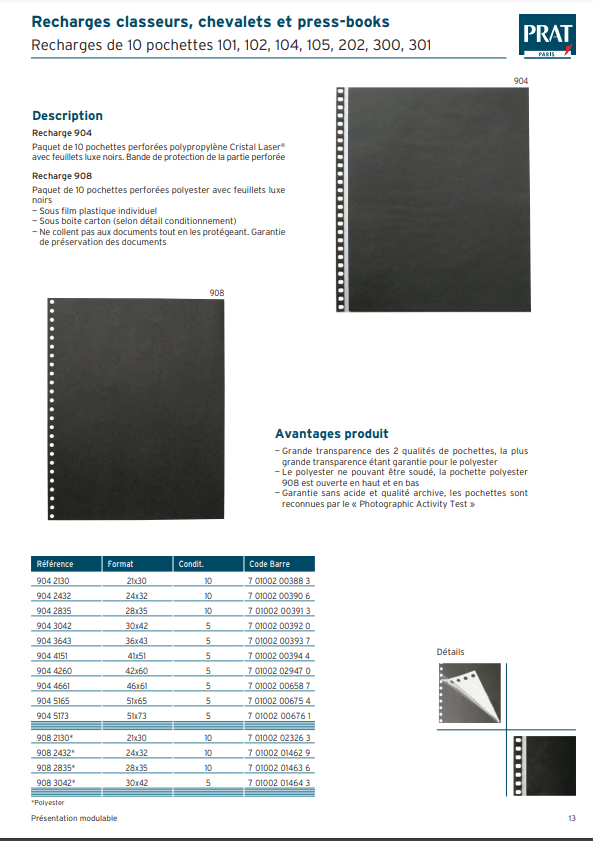 Recharges classeurs, chevalets et press-books

Recharges de 10 pochettes 101, 102, 104, 105, 202, 300, 301

PRAT
PARIS

904

Description

Recharge 904

Paquet de 10 pochettes perforées polypropylène Cristal Laser® avec feuillets luxe noirs. Bande de protection de la partie perforée

Recharge 908

Paquet de 10 pochettes perforées polyester avec feuillets luxe noirs
– Sous film plastique individuel
– Sous boite carton (selon détail conditionnement)
– Ne collent pas aux documents tout en les protégeant. Garantie de préservation des documents

908

Avantages produit

– Grande transparence des 2 qualités de pochettes, la plus grande transparence étant garantie pour le polyester
– Le polyester ne pouvant être soudé, la pochette polyester 908 est ouverte en haut et en bas
– Garantie sans acide et qualité archive, les pochettes sont reconnues par le « Photographic Activity Test »

| Référence | Format | Condit. | Code Barre |
|---|---|---|---|
| 904 2130 | 21x30 | 10 | 7 01002 00388 3 |
| 904 2432 | 24x32 | 10 | 7 01002 00390 6 |
| 904 2835 | 28x35 | 10 | 7 01002 00391 3 |
| 904 3042 | 30x42 | 5 | 7 01002 00392 0 |
| 904 3643 | 36x43 | 5 | 7 01002 00393 7 |
| 904 4151 | 41x51 | 5 | 7 01002 00394 4 |
| 904 4260 | 42x60 | 5 | 7 01002 02947 0 |
| 904 4661 | 46x61 | 5 | 7 01002 00658 7 |
| 904 5165 | 51x65 | 5 | 7 01002 00675 4 |
| 904 5173 | 51x73 | 5 | 7 01002 00676 1 |
| 908 2130* | 21x30 | 10 | 7 01002 02326 3 |
| 908 2432* | 24x32 | 10 | 7 01002 01462 9 |
| 908 2835* | 28x35 | 10 | 7 01002 01463 6 |
| 908 3042* | 30x42 | 5 | 7 01002 01464 3 |

*Polyester

Détails

Présentation modulable

13